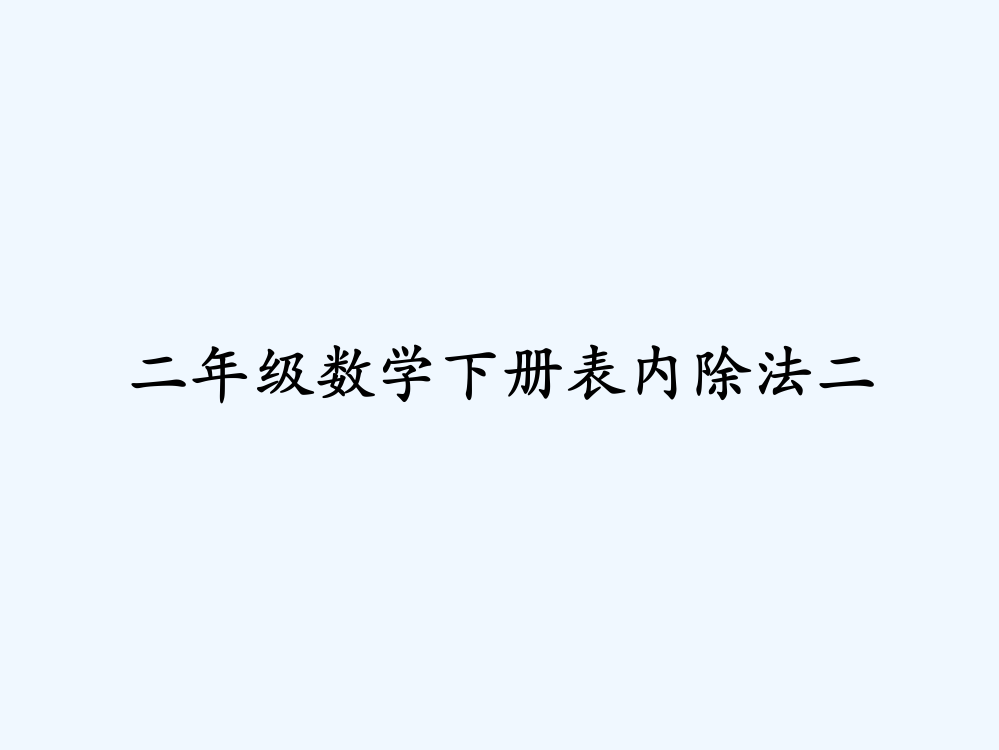 二年级数学下册表内除法二